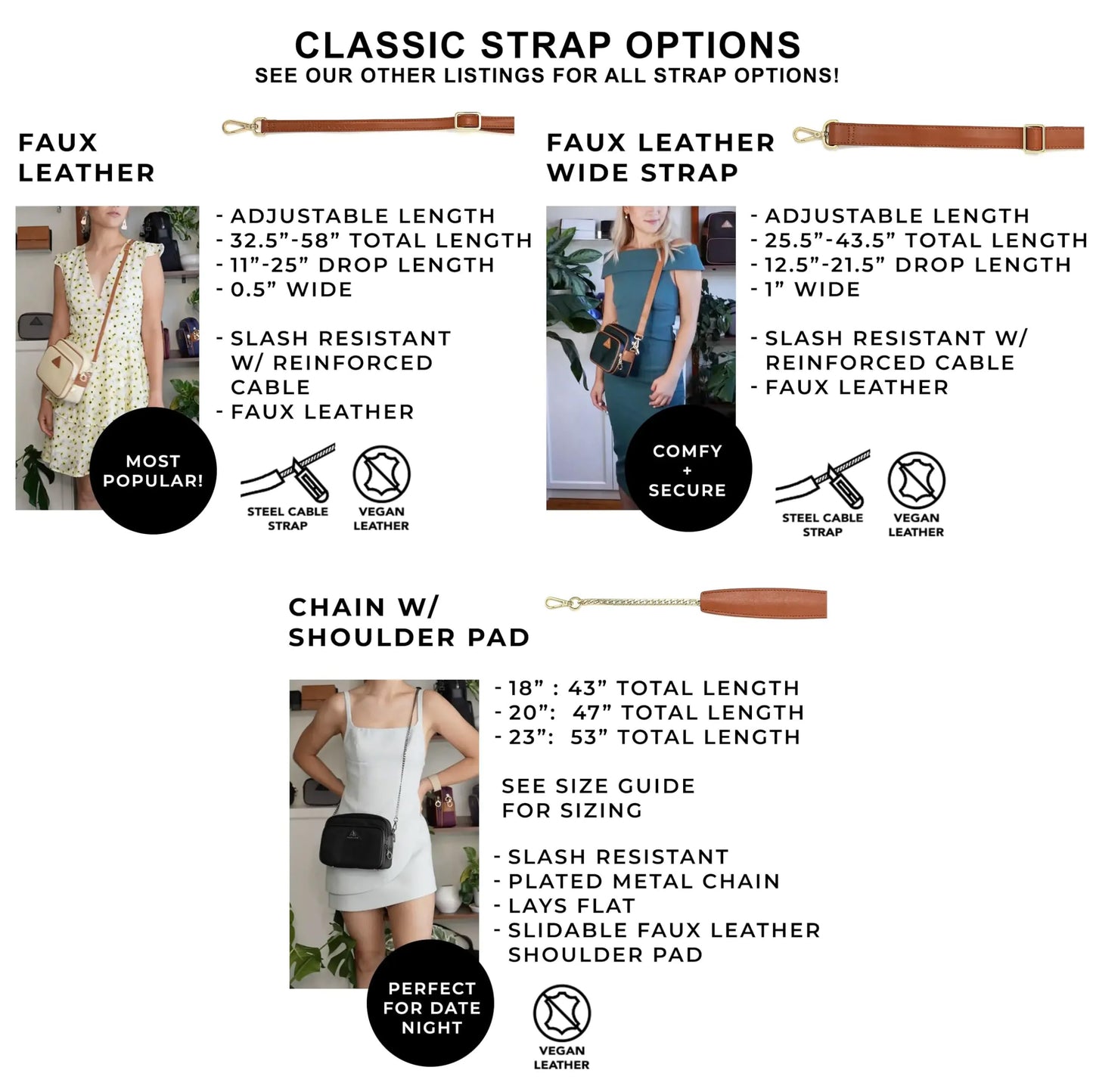 CLASSIC STRAP OPTIONS
SEE OUR OTHER LISTINGS FOR ALL STRAP OPTIONS!

FAUX
LEATHER

- ADJUSTABLE LENGTH
- 32.5"-58" TOTAL LENGTH
- 11"-25" DROP LENGTH
- 0.5" WIDE

- SLASH RESISTANT W/ REINFORCED CABLE
- FAUX LEATHER

MOST
POPULAR!

STEEL CABLE
STRAP

VEGAN
LEATHER

FAUX LEATHER
WIDE STRAP

- ADJUSTABLE LENGTH
- 25.5"-43.5" TOTAL LENGTH
- 12.5"-21.5" DROP LENGTH
- 1" WIDE

- SLASH RESISTANT W/ REINFORCED CABLE
- FAUX LEATHER

COMFY
+
SECURE

STEEL CABLE
STRAP

VEGAN
LEATHER

CHAIN W/
SHOULDER PAD

- 18" : 43" TOTAL LENGTH
- 20": 47" TOTAL LENGTH
- 23": 53" TOTAL LENGTH

SEE SIZE GUIDE FOR SIZING

- SLASH RESISTANT
- PLATED METAL CHAIN
- LAYS FLAT
- SLIDABLE FAUX LEATHER SHOULDER PAD

PERFECT
FOR DATE
NIGHT

VEGAN
LEATHER